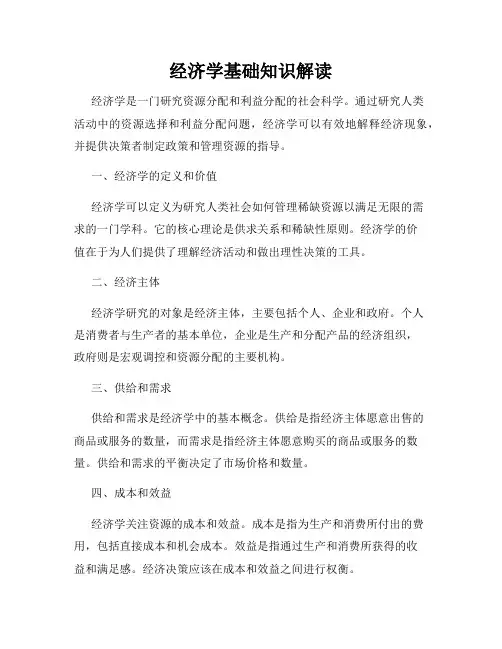 经济学基础知识解读

经济学是一门研究资源分配和利益分配的社会科学。通过研究人类活动中的资源选择和利益分配问题，经济学可以有效地解释经济现象，并提供决策者制定政策和管理资源的指导。

一、经济学的定义和价值

经济学可以定义为研究人类社会如何管理稀缺资源以满足无限的需求的一门学科。它的核心理论是供求关系和稀缺性原则。经济学的价值在于为人们提供了理解经济活动和做出理性决策的工具。

二、经济主体

经济学研究的对象是经济主体，主要包括个人、企业和政府。个人是消费者与生产者的基本单位，企业是生产和分配产品的经济组织，政府则是宏观调控和资源分配的主要机构。

三、供给和需求

供给和需求是经济学中的基本概念。供给是指经济主体愿意出售的商品或服务的数量，而需求是指经济主体愿意购买的商品或服务的数量。供给和需求的平衡决定了市场价格和数量。

四、成本和效益

经济学关注资源的成本和效益。成本是指为生产和消费所付出的费用，包括直接成本和机会成本。效益是指通过生产和消费所获得的收益和满足感。经济决策应该在成本和效益之间进行权衡。